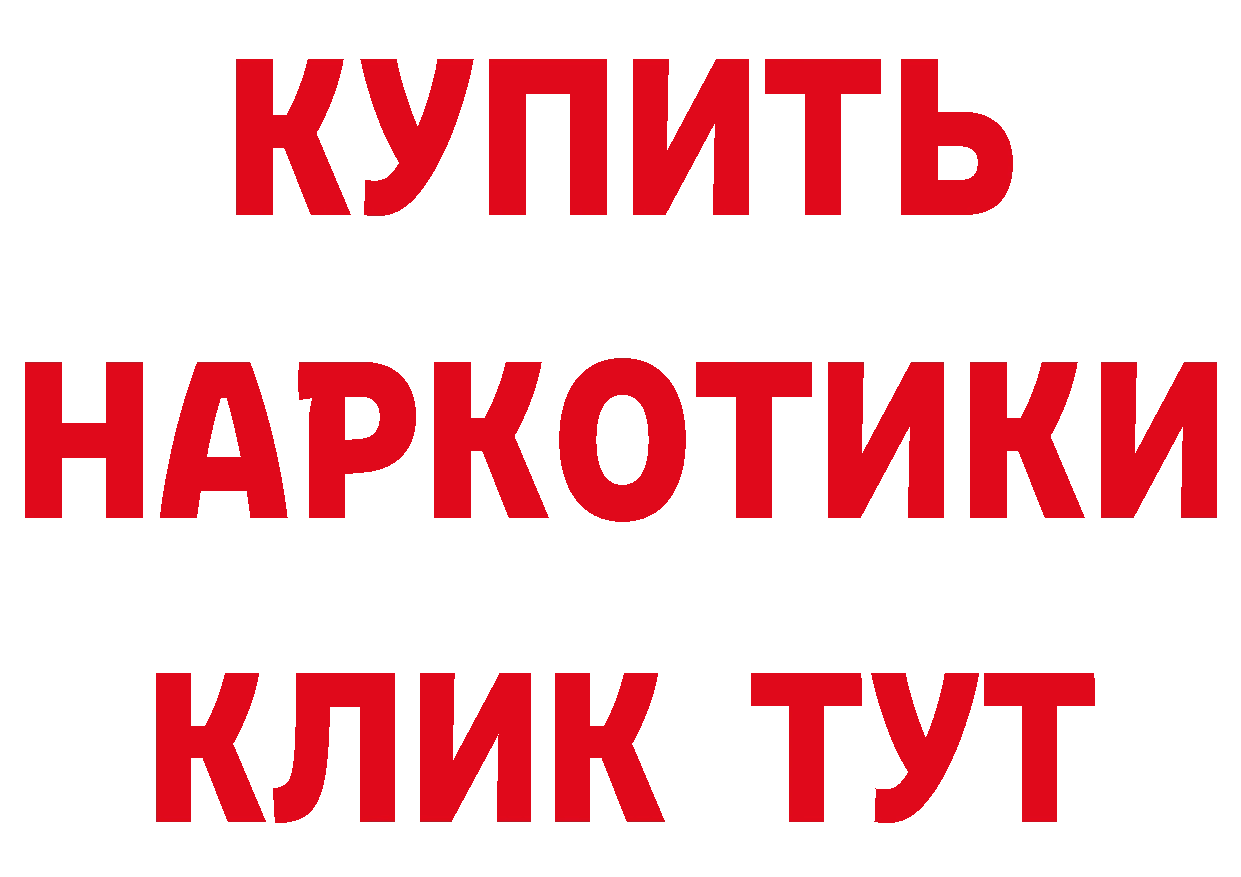 КУПИТЬ
НАРКОТИКИ
КЛИК ТУТ